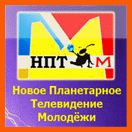 НПТ М

Новое Планетарное Телевидение Молодёжи